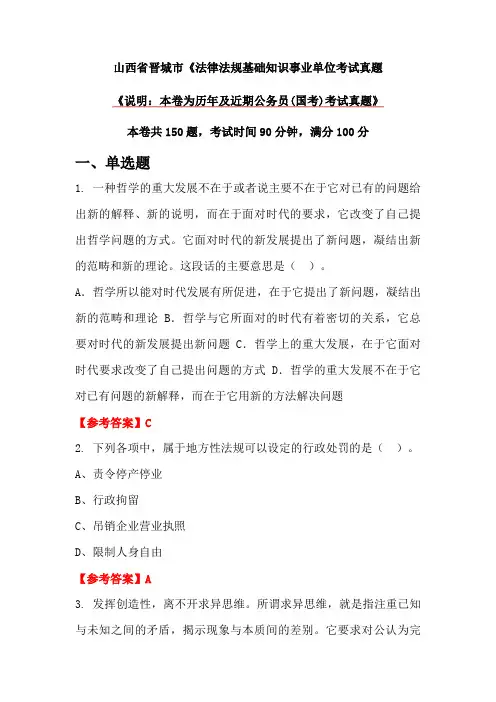 山西省晋城市《法律法规基础知识事业单位考试真题

《说明：本卷为历年及近期公务员(国考)考试真题》

本卷共150题，考试时间90分钟，满分100分

一、单选题

1. 一种哲学的重大发展不在于或者说主要不在于它对已有的问题给出新的解释、新的说明，而在于面对时代的要求，它改变了自己提出哲学问题的方式。它面对时代的新发展提出了新问题，凝结出新的范畴和新的理论。这段话的主要意思是（ ）。

A. 哲学所以能对时代发展有所促进，在于它提出了新问题，凝结出新的范畴和理论 B. 哲学与它所面对的时代有着密切的关系，它总要对时代的新发展提出新问题 C. 哲学上的重大发展，在于它面对时代要求改变了自己提出问题的方式 D. 哲学的重大发展不在于它对已有问题的新解释，而在于它用新的方法解决问题

【参考答案】C

2. 下列各项中，属于地方性法规可以设定的行政处罚的是（ ）。

A、责令停产停业

B、行政拘留

C、吊销企业营业执照

D、限制人身自由

【参考答案】A

3. 发挥创造性，离不开求异思维。所谓求异思维，就是指注重已知与未知之间的矛盾，揭示现象与本质间的差别。它要求对公认为完